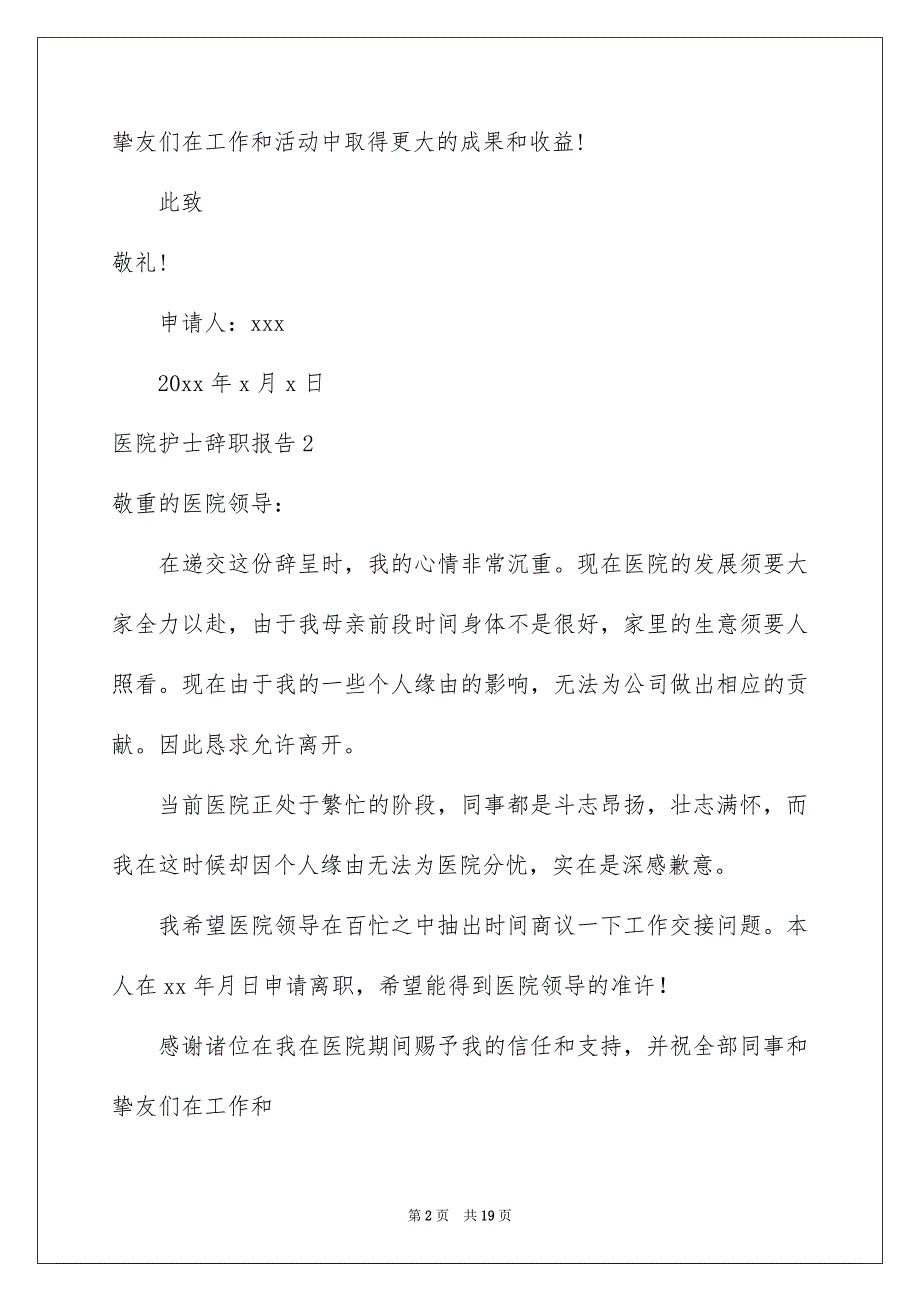 挚友们在工作和活动中取得更大的成果和收益!

此致

敬礼!

申请人：xxx

20xx 年 x 月 x 日

医院护士辞职报告 2

敬重的医院领导：

在递交这份辞呈时，我的心情非常沉重。现在医院的发展须要大家全力以赴，由于我母亲前段时间身体不是很好，家里的生意须要人照看。现在由于我的一些个人缘由的影响，无法为公司做出相应的贡献。因此恳求允许离开。

当前医院正处于繁忙的阶段，同事都是斗志昂扬，壮志满怀，而我在这时候却因个人缘由无法为医院分忧，实在是深感歉意。

我希望医院领导在百忙之中抽出时间商议一下工作交接问题。本人在 xx 年月日申请离职，希望能得到医院领导的准许！

感谢诸位在我在医院期间赐予我的信任和支持，并祝全部同事和挚友们在工作和

第 2 页　共 19 页